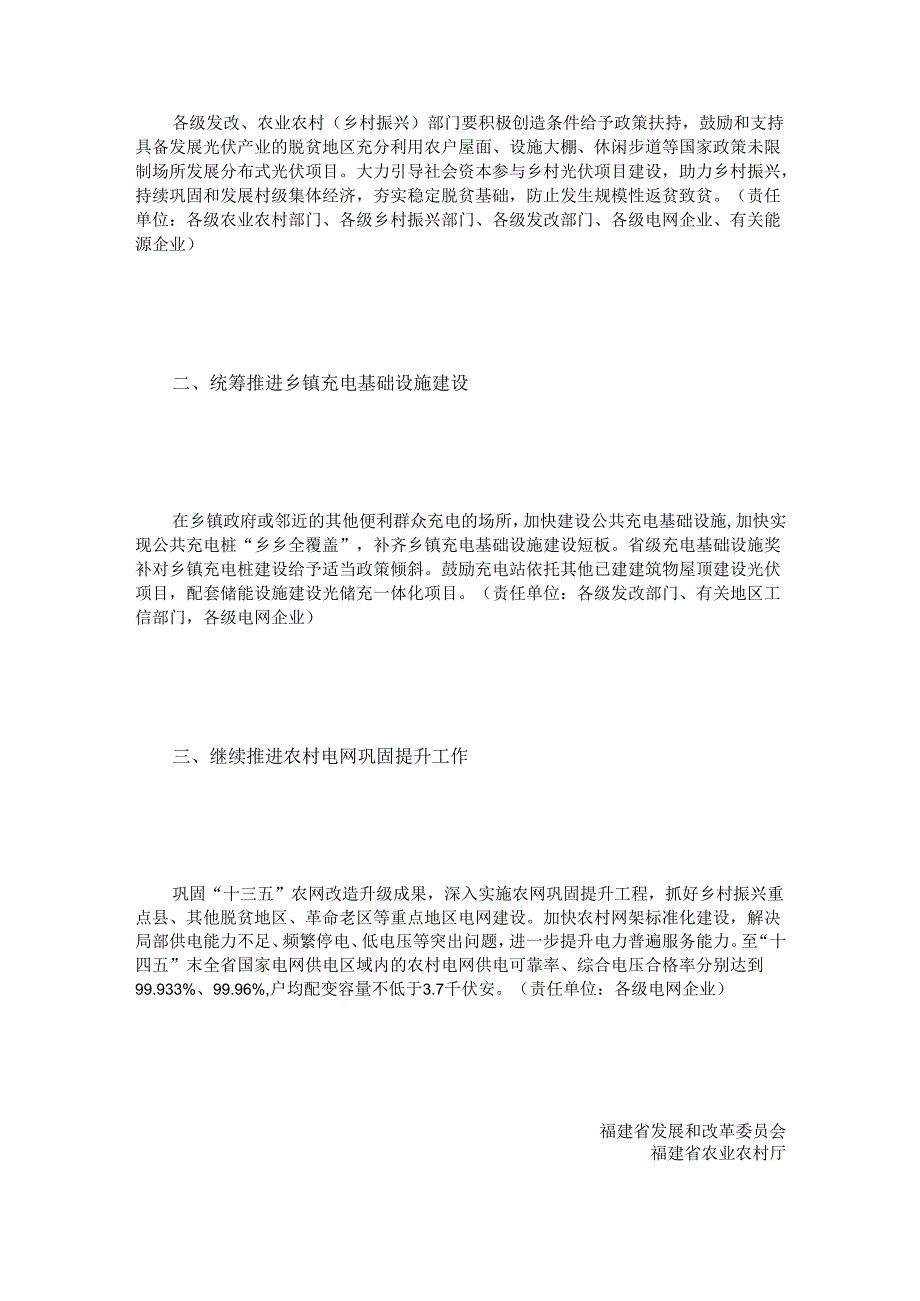 各级发改、农业农村（乡村振兴）部门要积极创造条件给予政策扶持，鼓励和支持具备发展光伏产业的脱贫地区充分利用农户屋面、设施大棚、休闲步道等国家政策未限制场所发展分布式光伏项目。大力引导社会资本参与乡村光伏项目建设，助力乡村振兴，持续巩固和发展村级集体经济，夯实稳定脱贫基础，防止发生规模性返贫致贫。（责任单位：各级农业农村部门、各级乡村振兴部门、各级发改部门、各级电网企业、有关能源企业）

二、统筹推进乡镇充电基础设施建设

在乡镇政府或邻近的其他便利群众充电的场所，加快建设公共充电基础设施，加快实现公共充电桩“乡乡全覆盖”，补齐乡镇充电基础设施建设短板。省级充电基础设施奖补对乡镇充电桩建设给予适当政策倾斜。鼓励充电站依托其他已建建筑物屋顶建设光伏项目，配套储能设施建设光储充一体化项目。（责任单位：各级发改部门、有关地区工信部门，各级电网企业）

三、继续推进农村电网巩固提升工作

巩固“十三五”农网改造升级成果，深入实施农网巩固提升工程，抓好乡村振兴重点县、其他脱贫地区、革命老区等重点地区电网建设。加快农村网架标准化建设，解决局部供电能力不足、频繁停电、低电压等突出问题，进一步提升电力普遍服务能力。至“十四五”末全省国家电网供电区域内的农村电网供电可靠率、综合电压合格率分别达到99.933%、99.96%,户均配变容量不低于3.7千伏安。（责任单位：各级电网企业）

福建省发展和改革委员会
福建省农业农村厅